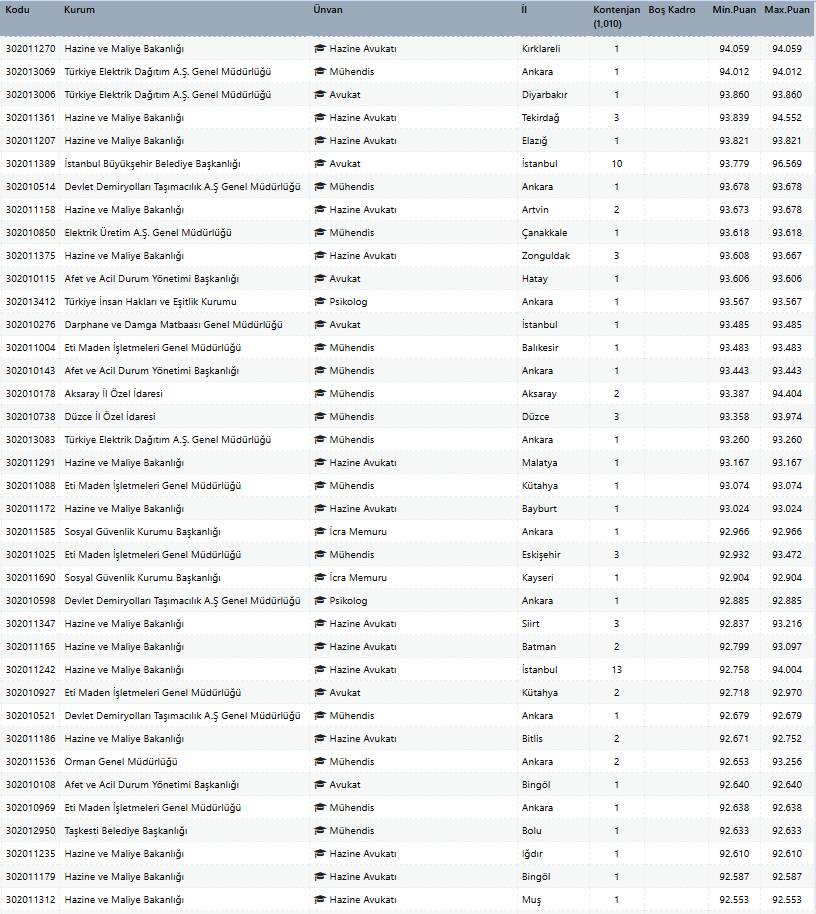 | Kodu | Kurum | Ünvan | İl | Kontenjan (1,010) | Boş Kadro | Min.Puan | Max.Puan |
|---|---|---|---|---|---|---|---|
| 302011270 | Hazine ve Maliye Bakanlığı | Hazine Avukatı | Kırklareli | 1 | | 94.059 | 94.059 |
| 302013069 | Türkiye Elektrik Dağıtım A.Ş. Genel Müdürlüğü | Mühendis | Ankara | 1 | | 94.012 | 94.012 |
| 302013006 | Türkiye Elektrik Dağıtım A.Ş. Genel Müdürlüğü | Avukat | Diyarbakır | 1 | | 93.860 | 93.860 |
| 302011361 | Hazine ve Maliye Bakanlığı | Hazine Avukatı | Tekirdağ | 3 | | 93.839 | 94.552 |
| 302011207 | Hazine ve Maliye Bakanlığı | Hazine Avukatı | Elazığ | 1 | | 93.821 | 93.821 |
| 302011389 | İstanbul Büyükşehir Belediye Başkanlığı | Avukat | İstanbul | 10 | | 93.779 | 96.569 |
| 302010514 | Devlet Demiryolları Taşımacılık A.Ş Genel Müdürlüğü | Mühendis | Ankara | 1 | | 93.678 | 93.678 |
| 302011158 | Hazine ve Maliye Bakanlığı | Hazine Avukatı | Artvin | 2 | | 93.673 | 93.678 |
| 302010850 | Elektrik Üretim A.Ş. Genel Müdürlüğü | Mühendis | Çanakkale | 1 | | 93.618 | 93.618 |
| 302011375 | Hazine ve Maliye Bakanlığı | Hazine Avukatı | Zonguldak | 3 | | 93.608 | 93.667 |
| 302010115 | Afet ve Acil Durum Yönetimi Başkanlığı | Avukat | Hatay | 1 | | 93.606 | 93.606 |
| 302013412 | Türkiye İnsan Hakları ve Eşitlik Kurumu | Psikolog | Ankara | 1 | | 93.567 | 93.567 |
| 302010276 | Darphane ve Damga Matbaası Genel Müdürlüğü | Avukat | İstanbul | 1 | | 93.485 | 93.485 |
| 302011004 | Eti Maden İşletmeleri Genel Müdürlüğü | Mühendis | Balıkesir | 1 | | 93.483 | 93.483 |
| 302010143 | Afet ve Acil Durum Yönetimi Başkanlığı | Mühendis | Ankara | 1 | | 93.443 | 93.443 |
| 302010178 | Aksaray İl Özel İdaresi | Mühendis | Aksaray | 2 | | 93.387 | 94.404 |
| 302010738 | Düzce İl Özel İdaresi | Mühendis | Düzce | 3 | | 93.358 | 93.974 |
| 302013083 | Türkiye Elektrik Dağıtım A.Ş. Genel Müdürlüğü | Mühendis | Ankara | 1 | | 93.260 | 93.260 |
| 302011291 | Hazine ve Maliye Bakanlığı | Hazine Avukatı | Malatya | 1 | | 93.167 | 93.167 |
| 302011088 | Eti Maden İşletmeleri Genel Müdürlüğü | Mühendis | Kütahya | 1 | | 93.074 | 93.074 |
| 302011172 | Hazine ve Maliye Bakanlığı | Hazine Avukatı | Bayburt | 1 | | 93.024 | 93.024 |
| 302011585 | Sosyal Güvenlik Kurumu Başkanlığı | İcra Memuru | Ankara | 1 | | 92.966 | 92.966 |
| 302011025 | Eti Maden İşletmeleri Genel Müdürlüğü | Mühendis | Eskişehir | 3 | | 92.932 | 93.472 |
| 302011690 | Sosyal Güvenlik Kurumu Başkanlığı | İcra Memuru | Kayseri | 1 | | 92.904 | 92.904 |
| 302010598 | Devlet Demiryolları Taşımacılık A.Ş Genel Müdürlüğü | Psikolog | Ankara | 1 | | 92.885 | 92.885 |
| 302011347 | Hazine ve Maliye Bakanlığı | Hazine Avukatı | Siirt | 3 | | 92.837 | 93.216 |
| 302011165 | Hazine ve Maliye Bakanlığı | Hazine Avukatı | Batman | 2 | | 92.799 | 93.097 |
| 302011242 | Hazine ve Maliye Bakanlığı | Hazine Avukatı | İstanbul | 13 | | 92.758 | 94.004 |
| 302010927 | Eti Maden İşletmeleri Genel Müdürlüğü | Avukat | Kütahya | 2 | | 92.718 | 92.970 |
| 302010521 | Devlet Demiryolları Taşımacılık A.Ş Genel Müdürlüğü | Mühendis | Ankara | 1 | | 92.679 | 92.679 |
| 302011186 | Hazine ve Maliye Bakanlığı | Hazine Avukatı | Bitlis | 2 | | 92.671 | 92.752 |
| 302011536 | Orman Genel Müdürlüğü | Mühendis | Ankara | 2 | | 92.653 | 93.256 |
| 302010108 | Afet ve Acil Durum Yönetimi Başkanlığı | Avukat | Bingöl | 1 | | 92.640 | 92.640 |
| 302010969 | Eti Maden İşletmeleri Genel Müdürlüğü | Mühendis | Ankara | 1 | | 92.638 | 92.638 |
| 302012950 | Taşkesti Belediye Başkanlığı | Mühendis | Bolu | 1 | | 92.633 | 92.633 |
| 302011235 | Hazine ve Maliye Bakanlığı | Hazine Avukatı | Iğdır | 1 | | 92.610 | 92.610 |
| 302011179 | Hazine ve Maliye Bakanlığı | Hazine Avukatı | Bingöl | 1 | | 92.587 | 92.587 |
| 302011312 | Hazine ve Maliye Bakanlığı | Hazine Avukatı | Muş | 1 | | 92.553 | 92.553 |